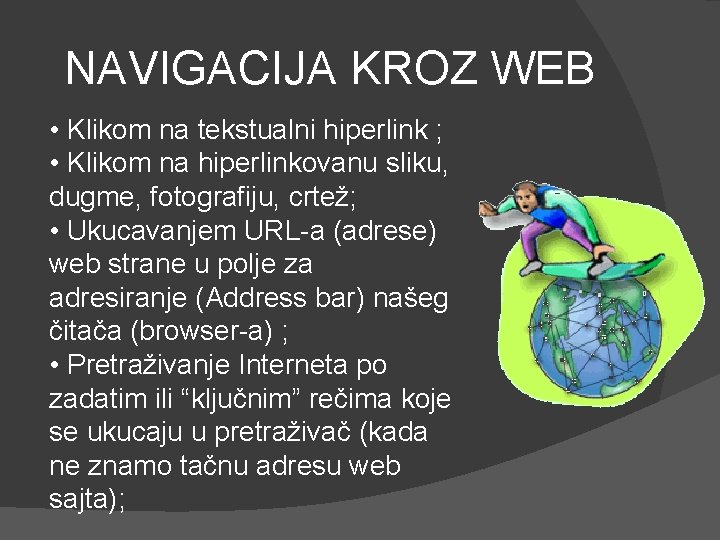 NAVIGACIJA KROZ WEB

• Klikom na tekstualni hiperlink ;
• Klikom na hiperlinkovanu sliku, dugme, fotografiju, crtež;
• Ukucavanjem URL-a (adrese) web strane u polje za adresiranje (Address bar) našeg čitača (browser-a) ;
• Pretraživanje Interneta po zadatim ili “ključnim” rečima koje se ukucaju u pretraživač (kada ne znamo tačnu adresu web sajta);